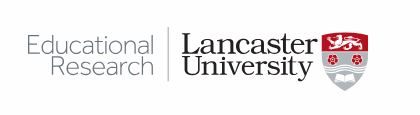 Educational Research

Lancaster University